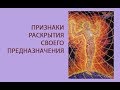 ПРИЗНАКИ РАСКРЫТИЯ СВОЕГО ПРЕДНАЗНАЧЕНИЯ